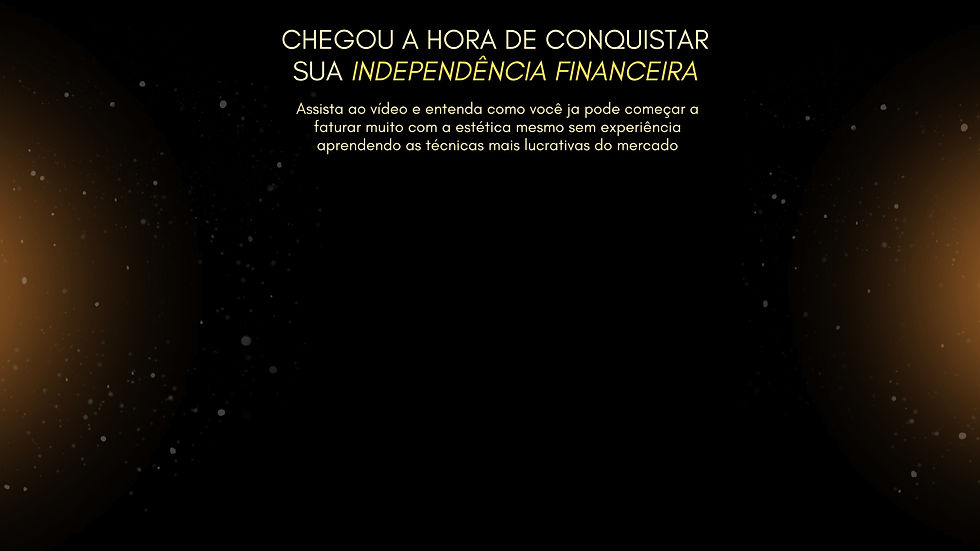 CHEGOU A HORA DE CONQUISTAR
SUA INDEPENDÊNCIA FINANCEIRA

Assista ao vídeo e entenda como você ja pode começar a faturar muito com a estética mesmo sem experiência aprendendo as técnicas mais lucrativas do mercado